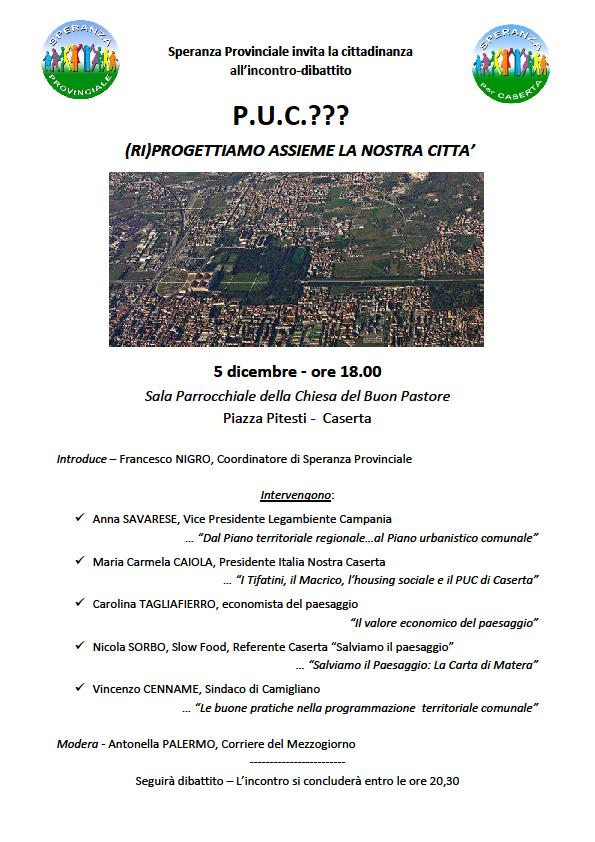 SPERANZA PROVINCIALE

Speranza Provinciale invita la cittadinanza all'incontro-dibattito

SPERANZA Per CASERTA

P.U.C.???

(RI)PROGETTIAMO ASSIEME LA NOSTRA CITTA'

5 dicembre - ore 18.00

Sala Parrocchiale della Chiesa del Buon Pastore

Piazza Pitesti - Caserta

Introduce – Francesco NIGRO, Coordinatore di Speranza Provinciale

Intervengono:

✓ Anna SAVARESE, Vice Presidente Legambiente Campania
… "Dal Piano territoriale regionale…al Piano urbanistico comunale"

✓ Maria Carmela CAIOLA, Presidente Italia Nostra Caserta
… "I Tifatini, il Macrico, l'housing sociale e il PUC di Caserta"

✓ Carolina TAGLIAFIERRO, economista del paesaggio
"Il valore economico del paesaggio"

✓ Nicola SORBO, Slow Food, Referente Caserta "Salviamo il paesaggio"
… "Salviamo il Paesaggio: La Carta di Matera"

✓ Vincenzo CENNAME, Sindaco di Camigliano
… "Le buone pratiche nella programmazione territoriale comunale"

Modera - Antonella PALERMO, Corriere del Mezzogiorno

------------------------

Seguirà dibattito – L'incontro si concluderà entro le ore 20,30